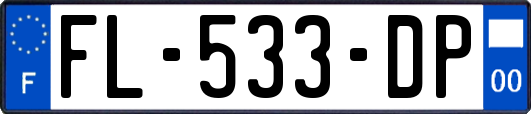 F

FL-533-DP

00